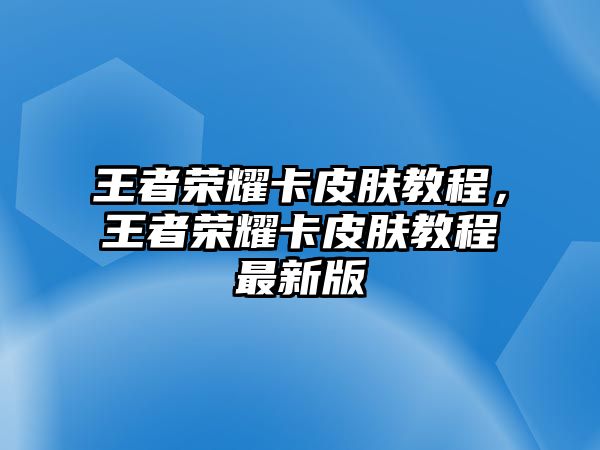 王者荣耀卡皮肤教程，王者荣耀卡皮肤教程最新版